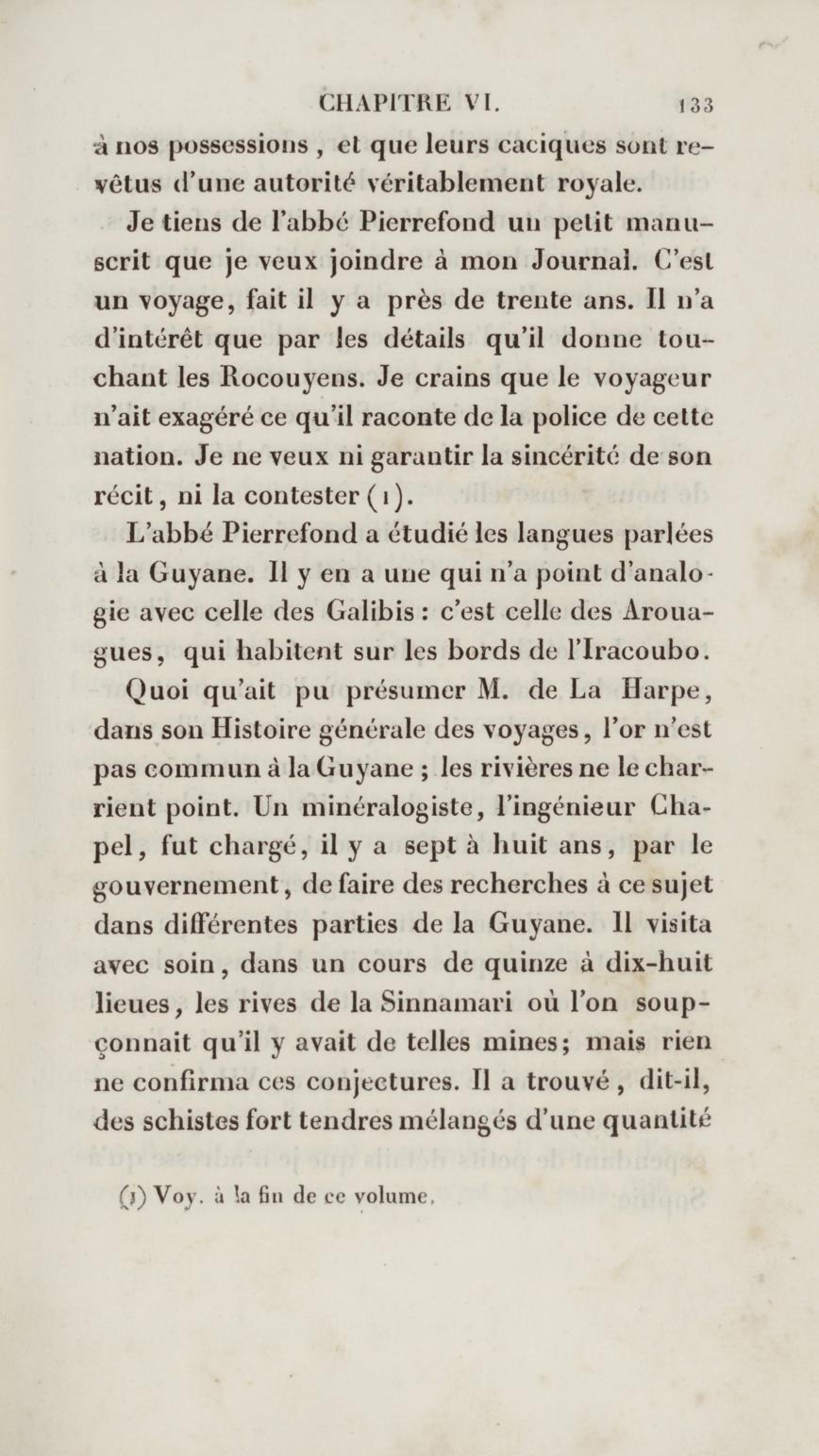 CHAPITRE VI. 133

à nos possessions, et que leurs caciques sont revêtus d'une autorité véritablement royale.

Je tiens de l'abbé Pierrefond un petit manuscrit que je veux joindre à mon Journal. C'est un voyage, fait il y a près de trente ans. Il n'a d'intérêt que par les détails qu'il donne touchant les Rocouyens. Je crains que le voyageur n'ait exagéré ce qu'il raconte de la police de cette nation. Je ne veux ni garantir la sincérité de son récit, ni la contester (1).

L'abbé Pierrefond a étudié les langues parlées à la Guyane. Il y en a une qui n'a point d'analogie avec celle des Galibis : c'est celle des Arouagues, qui habitent sur les bords de l'Iracoubo.

Quoi qu'ait pu présumer M. de La Harpe, dans son Histoire générale des voyages, l'or n'est pas commun à la Guyane ; les rivières ne le charrient point. Un minéralogiste, l'ingénieur Chapel, fut chargé, il y a sept à huit ans, par le gouvernement, de faire des recherches à ce sujet dans différentes parties de la Guyane. Il visita avec soin, dans un cours de quinze à dix-huit lieues, les rives de la Sinnamari où l'on soupçonnait qu'il y avait de telles mines; mais rien ne confirma ces conjectures. Il a trouvé, dit-il, des schistes fort tendres mélangés d'une quantité

(1) Voy. à la fin de ce volume.